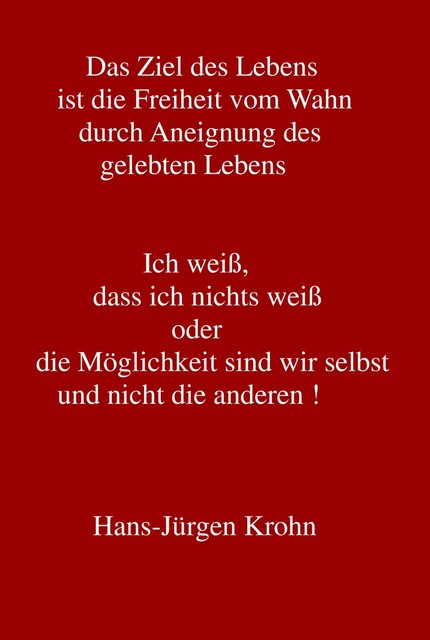 Das Ziel des Lebens
ist die Freiheit vom Wahn
durch Aneignung des
gelebten Lebens

Ich weiß,
dass ich nichts weiß
oder
die Möglichkeit sind wir selbst
und nicht die anderen !

Hans-Jürgen Krohn